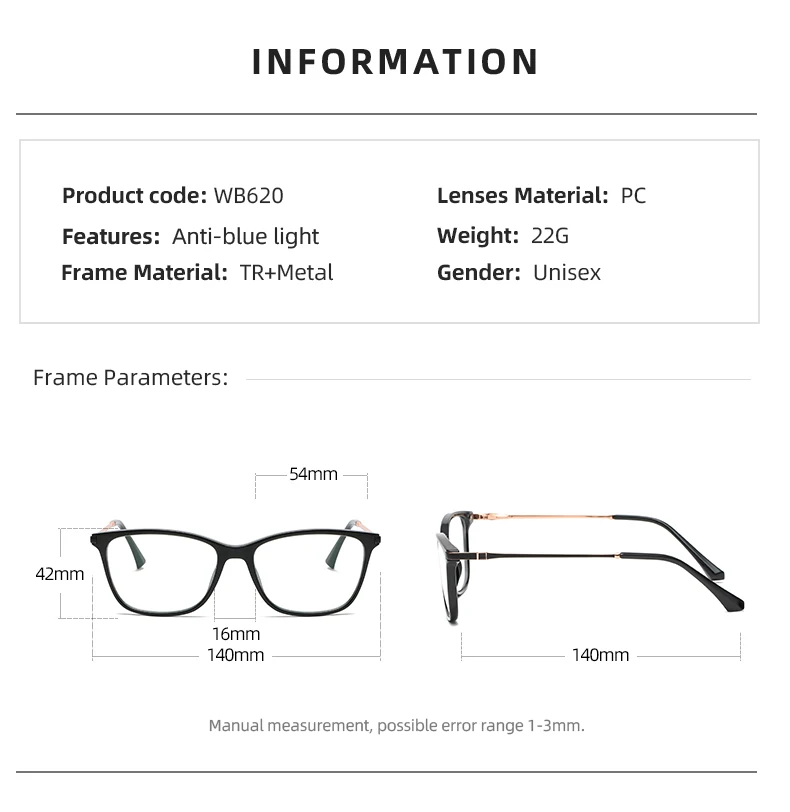 INFORMATION

Product code: WB620
Features: Anti-blue light
Frame Material: TR+Metal

Lenses Material: PC
Weight: 22G
Gender: Unisex

Frame Parameters:

54mm
42mm
16mm
140mm
140mm

Manual measurement, possible error range 1-3mm.